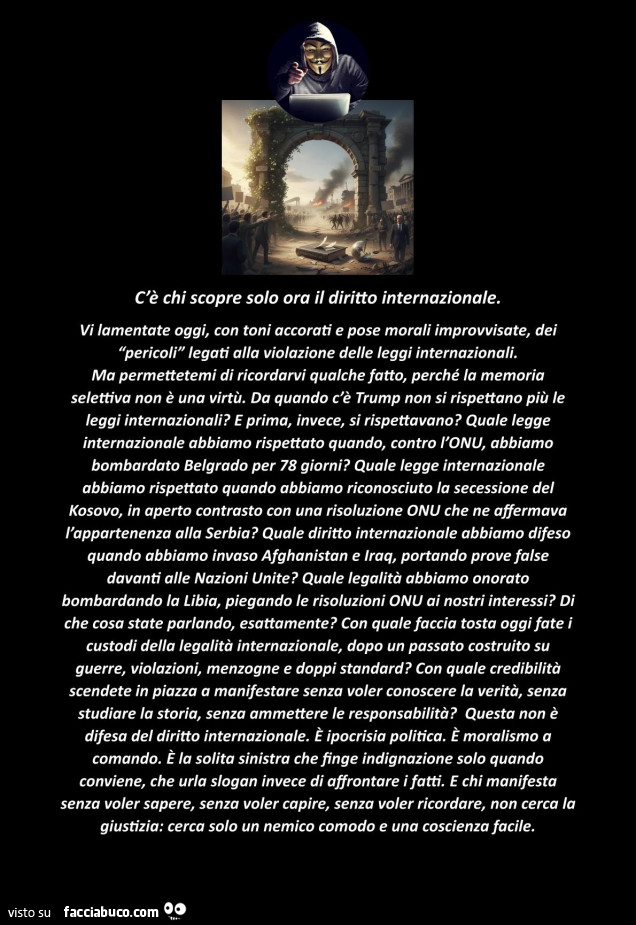 C'è chi scopre solo ora il diritto internazionale.

Vi lamentate oggi, con toni accorati e pose morali improvvisate, dei "pericoli" legati alla violazione delle leggi internazionali. Ma permettetemi di ricordarvi qualche fatto, perché la memoria selettiva non è una virtù. Da quando c'è Trump non si rispettano più le leggi internazionali? E prima, invece, si rispettavano? Quale legge internazionale abbiamo rispettato quando, contro l'ONU, abbiamo bombardato Belgrado per 78 giorni? Quale legge internazionale abbiamo rispettato quando abbiamo riconosciuto la secessione del Kosovo, in aperto contrasto con una risoluzione ONU che ne affermava l'appartenenza alla Serbia? Quale diritto internazionale abbiamo difeso quando abbiamo invaso Afghanistan e Iraq, portando prove false davanti alle Nazioni Unite? Quale legalità abbiamo onorato bombardando la Libia, piegando le risoluzioni ONU ai nostri interessi? Di che cosa state parlando, esattamente? Con quale faccia tosta oggi fate i custodi della legalità internazionale, dopo un passato costruito su guerre, violazioni, menzogne e doppi standard? Con quale credibilità scendete in piazza a manifestare senza voler conoscere la verità, senza studiare la storia, senza ammettere le responsabilità? Questa non è difesa del diritto internazionale. È ipocrisia politica. È moralismo a comando. È la solita sinistra che finge indignazione solo quando conviene, che urla slogan invece di affrontare i fatti. E chi manifesta senza voler sapere, senza voler capire, senza voler ricordare, non cerca la giustizia: cerca solo un nemico comodo e una coscienza facile.

visto su facciabuco.com